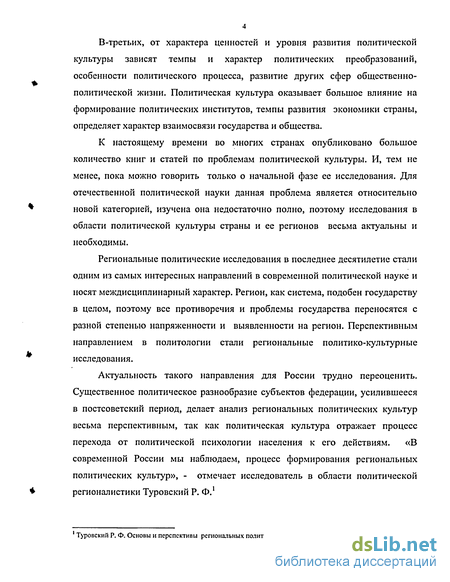 4

В-третьих, от характера ценностей и уровня развития политической культуры зависят темпы и характер политических преобразований, особенности политического процесса, развитие других сфер общественно-политической жизни. Политическая культура оказывает большое влияние на формирование политических институтов, темпы развития экономики страны, определяет характер взаимосвязи государства и общества.

К настоящему времени во многих странах опубликовано большое количество книг и статей по проблемам политической культуры. И, тем не менее, пока можно говорить только о начальной фазе ее исследования. Для отечественной политической науки данная проблема является относительно новой категорией, изучена она недостаточно полно, поэтому исследования в области политической культуры страны и ее регионов весьма актуальны и необходимы.

Региональные политические исследования в последнее десятилетие стали одним из самых интересных направлений в современной политической науке и носят междисциплинарный характер. Регион, как система, подобен государству в целом, поэтому все противоречия и проблемы государства переносятся с разной степенью напряженности и выявленности на регион. Перспективным направлением в политологии стали региональные политико-культурные исследования.

Актуальность такого направления для России трудно переоценить. Существенное политическое разнообразие субъектов федерации, усилившееся в постсоветский период, делает анализ региональных политических культур весьма перспективным, так как политическая культура отражает процесс перехода от политической психологии населения к его действиям. «В современной России мы наблюдаем, процесс формирования региональных политических культур», - отмечает исследователь в области политической регионалистики Туровский Р. Ф.$^1$

$^1$ Туровский Р. Ф. Основы и перспективы региональных полит

dsLib.net
библиотека диссертаций